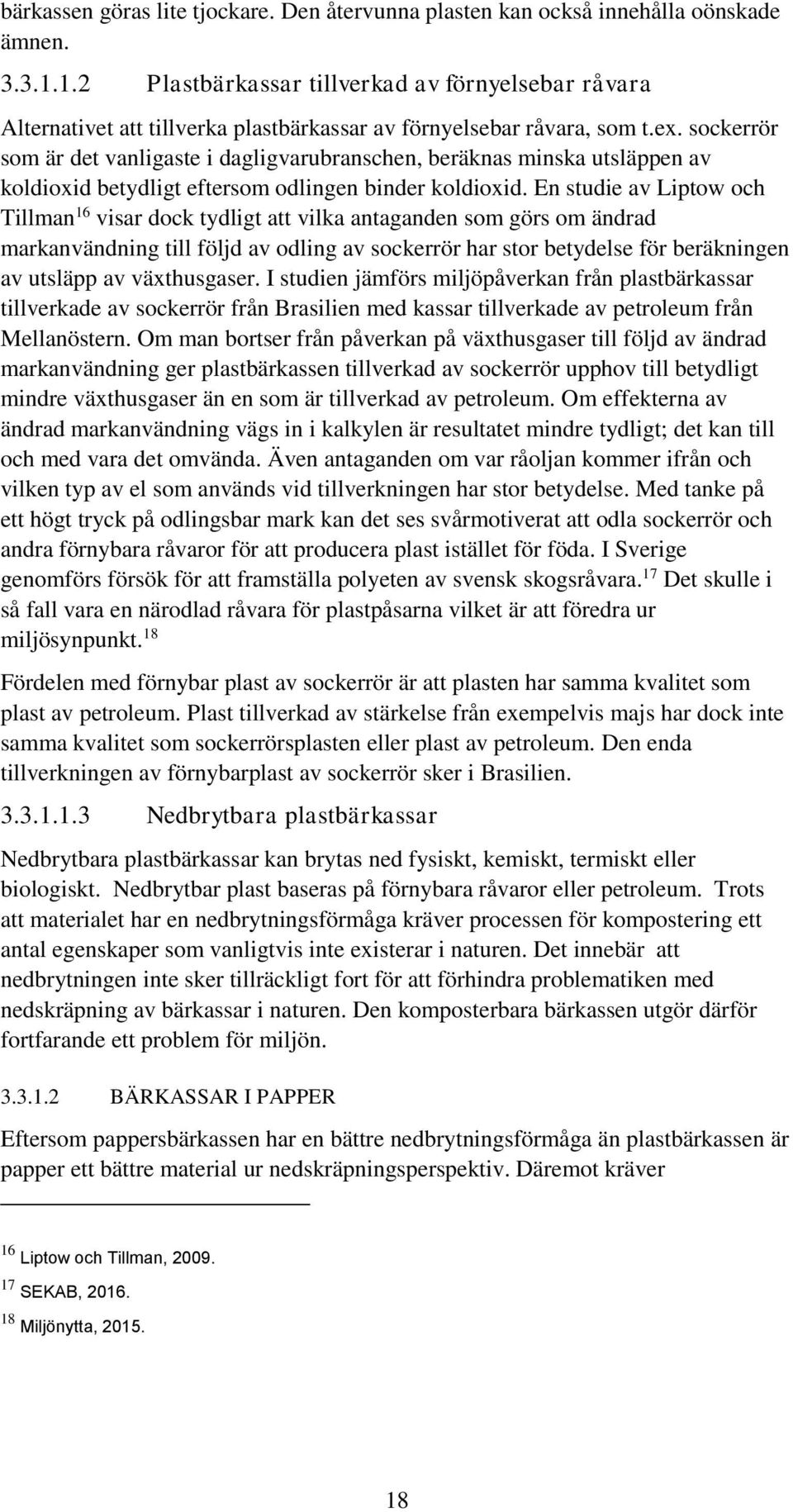 bärkassen göras lite tjockare. Den återvunna plasten kan också innehålla oönskade ämnen.

3.3.1.1.2 Plastbärkassar tillverkad av förnyelsebar råvara

Alternativet att tillverka plastbärkassar av förnyelsebar råvara, som t.ex. sockerrör som är det vanligaste i dagligvarubranschen, beräknas minska utsläppen av koldioxid betydligt eftersom odlingen binder koldioxid. En studie av Liptow och Tillman$^{16}$ visar dock tydligt att vilka antaganden som görs om ändrad markanvändning till följd av odling av sockerrör har stor betydelse för beräkningen av utsläpp av växthusgaser. I studien jämförs miljöpåverkan från plastbärkassar tillverkade av sockerrör från Brasilien med kassar tillverkade av petroleum från Mellanöstern. Om man bortser från påverkan på växthusgaser till följd av ändrad markanvändning ger plastbärkassen tillverkad av sockerrör upphov till betydligt mindre växthusgaser än en som är tillverkad av petroleum. Om effekterna av ändrad markanvändning vägs in i kalkylen är resultatet mindre tydligt; det kan till och med vara det omvända. Även antaganden om var råoljan kommer ifrån och vilken typ av el som används vid tillverkningen har stor betydelse. Med tanke på ett högt tryck på odlingsbar mark kan det ses svårmotiverat att odla sockerrör och andra förnybara råvaror för att producera plast istället för föda. I Sverige genomförs försök för att framställa polyeten av svensk skogsråvara.$^{17}$ Det skulle i så fall vara en närodlad råvara för plastpåsarna vilket är att föredra ur miljösynpunkt.$^{18}$

Fördelen med förnybar plast av sockerrör är att plasten har samma kvalitet som plast av petroleum. Plast tillverkad av stärkelse från exempelvis majs har dock inte samma kvalitet som sockerrörsplasten eller plast av petroleum. Den enda tillverkningen av förnybarplast av sockerrör sker i Brasilien.

3.3.1.1.3 Nedbrytbara plastbärkassar

Nedbrytbara plastbärkassar kan brytas ned fysiskt, kemiskt, termiskt eller biologiskt. Nedbrytbar plast baseras på förnybara råvaror eller petroleum. Trots att materialet har en nedbrytningsförmåga kräver processen för kompostering ett antal egenskaper som vanligtvis inte existerar i naturen. Det innebär att nedbrytningen inte sker tillräckligt fort för att förhindra problematiken med nedskräpning av bärkassar i naturen. Den komposterbara bärkassen utgör därför fortfarande ett problem för miljön.

3.3.1.2 BÄRKASSAR I PAPPER

Eftersom pappersbärkassen har en bättre nedbrytningsförmåga än plastbärkassen är papper ett bättre material ur nedskräpningsperspektiv. Däremot kräver

$^{16}$ Liptow och Tillman, 2009.
$^{17}$ SEKAB, 2016.
$^{18}$ Miljönytta, 2015.

18